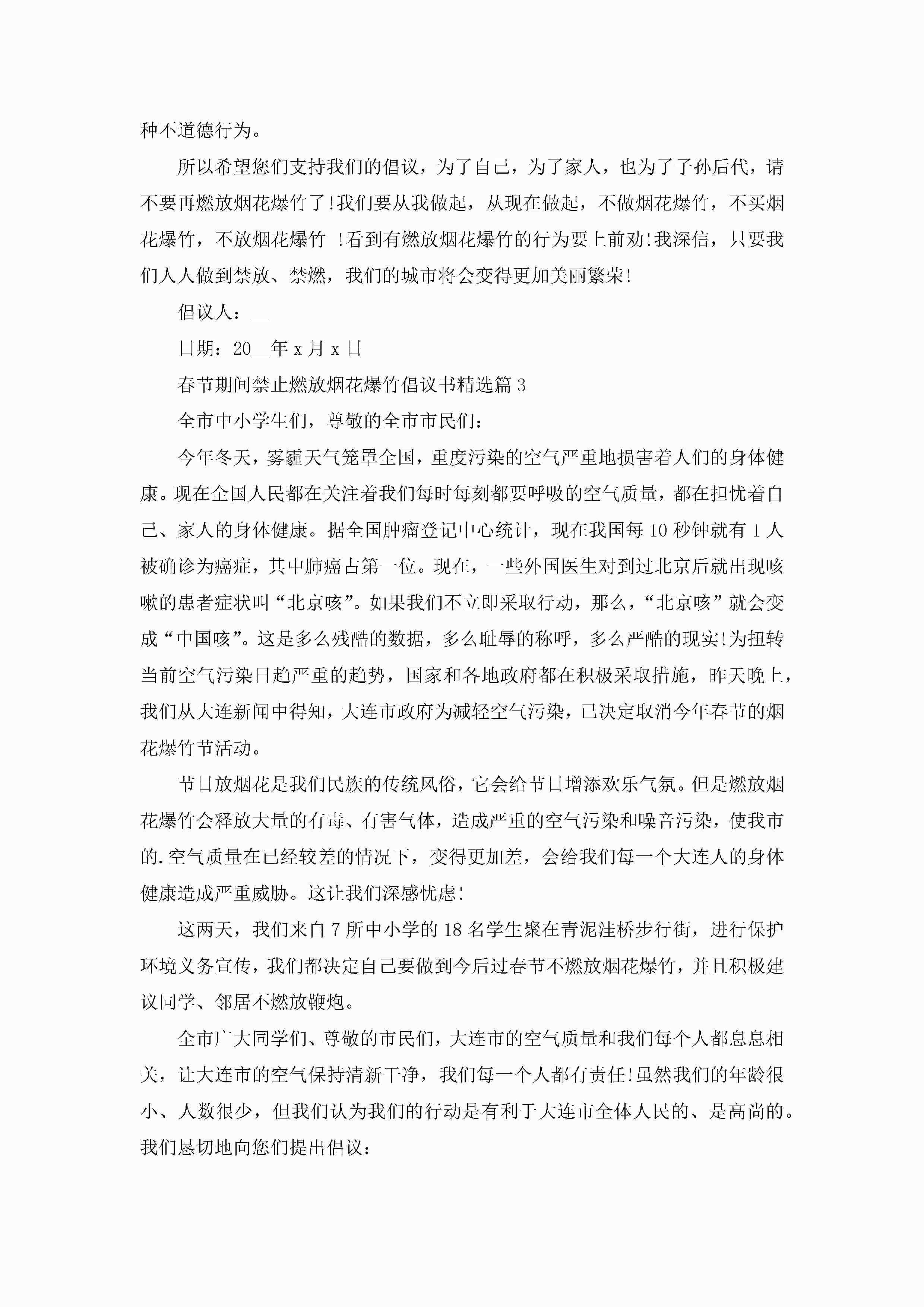 种不道德行为。

所以希望您们支持我们的倡议，为了自己，为了家人，也为了子孙后代，请不要再燃放烟花爆竹了!我们要从我做起，从现在做起，不做烟花爆竹，不买烟花爆竹，不放烟花爆竹 !看到有燃放烟花爆竹的行为要上前劝!我深信，只要我们人人做到禁放、禁燃，我们的城市将会变得更加美丽繁荣!

倡议人：__

日期：20__年 x 月 x 日

春节期间禁止燃放烟花爆竹倡议书精选篇 3

全市中小学生们，尊敬的全市市民们：

今年冬天，雾霾天气笼罩全国，重度污染的空气严重地损害着人们的身体健康。现在全国人民都在关注着我们每时每刻都要呼吸的空气质量，都在担忧着自己、家人的身体健康。据全国肿瘤登记中心统计，现在我国每 10 秒钟就有 1 人被确诊为癌症，其中肺癌占第一位。现在，一些外国医生对到过北京后就出现咳嗽的患者症状叫“北京咳”。如果我们不立即采取行动，那么，“北京咳”就会变成“中国咳”。这是多么残酷的数据，多么耻辱的称呼，多么严酷的现实!为扭转当前空气污染日趋严重的趋势，国家和各地政府都在积极采取措施，昨天晚上，我们从大连新闻中得知，大连市政府为减轻空气污染，已决定取消今年春节的烟花爆竹节活动。

节日放烟花是我们民族的传统风俗，它会给节日增添欢乐气氛。但是燃放烟花爆竹会释放大量的有毒、有害气体，造成严重的空气污染和噪音污染，使我市的.空气质量在已经较差的情况下，变得更加差，会给我们每一个大连人的身体健康造成严重威胁。这让我们深感忧虑!

这两天，我们来自 7 所中小学的 18 名学生聚在青泥洼桥步行街，进行保护环境义务宣传，我们都决定自己要做到今后过春节不燃放烟花爆竹，并且积极建议同学、邻居不燃放鞭炮。

全市广大同学们、尊敬的市民们，大连市的空气质量和我们每个人都息息相关，让大连市的空气保持清新干净，我们每一个人都有责任!虽然我们的年龄很小、人数很少，但我们认为我们的行动是有利于大连市全体人民的、是高尚的。我们恳切地向您们提出倡议：